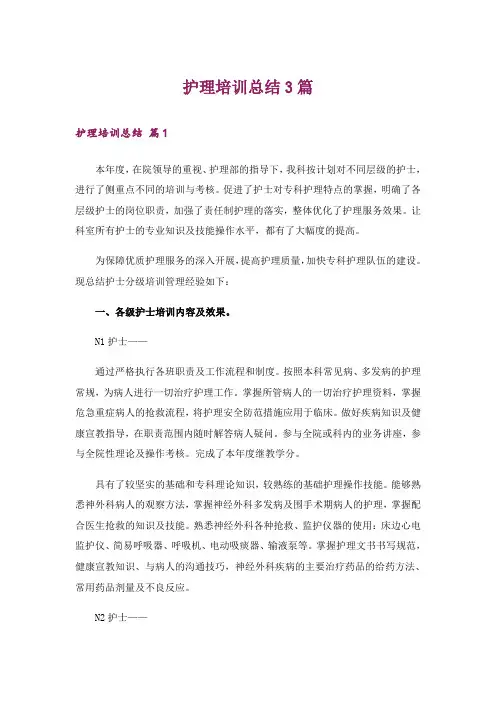 护理培训总结3篇

护理培训总结 篇1

本年度，在院领导的重视、护理部的指导下，我科按计划对不同层级的护士，进行了侧重点不同的培训与考核。促进了护士对专科护理特点的掌握，明确了各层级护士的岗位职责，加强了责任制护理的落实，整体优化了护理服务效果。让科室所有护士的专业知识及技能操作水平，都有了大幅度的提高。

为保障优质护理服务的深入开展，提高护理质量，加快专科护理队伍的建设。现总结护士分级培训管理经验如下：

一、各级护士培训内容及效果。

N1护士——

通过严格执行各班职责及工作流程和制度。按照本科常见病、多发病的护理常规，为病人进行一切治疗护理工作。掌握所管病人的一切治疗护理资料，掌握危急重症病人的抢救流程，将护理安全防范措施应用于临床。做好疾病知识及健康宣教指导，在职责范围内随时解答病人疑问。参与全院或科内的业务讲座，参与全院性理论及操作考核。完成了本年度继教学分。

具有了较坚实的基础和专科理论知识，较熟练的基础护理操作技能。能够熟悉神外科病人的观察方法，掌握神经外科多发病及围手术期病人的护理，掌握配合医生抢救的知识及技能。熟悉神经外科各种抢救、监护仪器的使用：床边心电监护仪、简易呼吸器、呼吸机、电动吸痰器、输液泵等。掌握护理文书书写规范，健康宣教知识、与病人的沟通技巧，神经外科疾病的主要治疗药品的给药方法、常用药品剂量及不良反应。

N2护士——